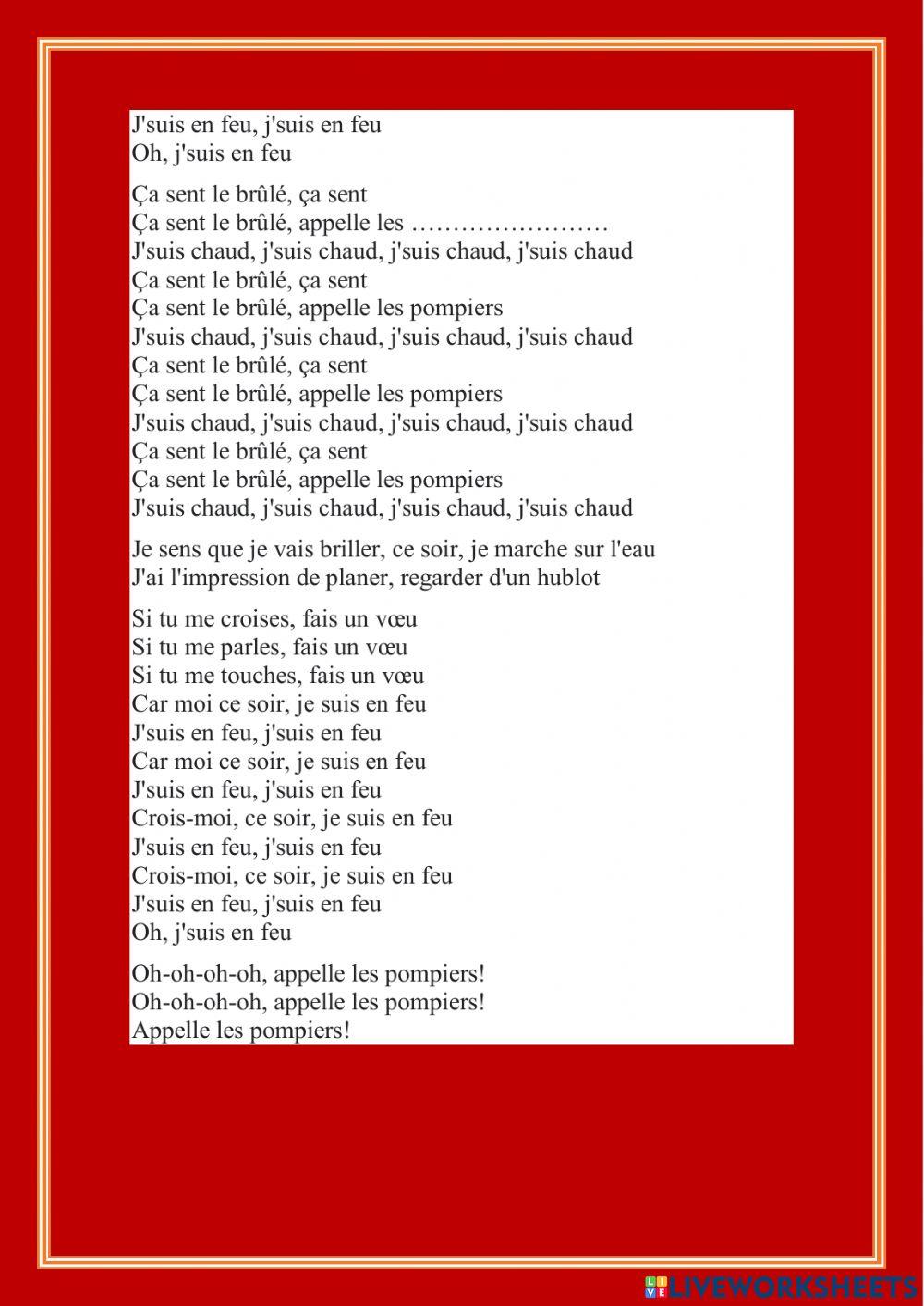 J'suis en feu, j'suis en feu
Oh, j'suis en feu

Ça sent le brûlé, ça sent
Ça sent le brûlé, appelle les ……………………
J'suis chaud, j'suis chaud, j'suis chaud, j'suis chaud
Ça sent le brûlé, ça sent
Ça sent le brûlé, appelle les pompiers
J'suis chaud, j'suis chaud, j'suis chaud, j'suis chaud
Ça sent le brûlé, ça sent
Ça sent le brûlé, appelle les pompiers
J'suis chaud, j'suis chaud, j'suis chaud, j'suis chaud
Ça sent le brûlé, ça sent
Ça sent le brûlé, appelle les pompiers
J'suis chaud, j'suis chaud, j'suis chaud, j'suis chaud

Je sens que je vais briller, ce soir, je marche sur l'eau
J'ai l'impression de planer, regarder d'un hublot

Si tu me croises, fais un vœu
Si tu me parles, fais un vœu
Si tu me touches, fais un vœu
Car moi ce soir, je suis en feu
J'suis en feu, j'suis en feu
Car moi ce soir, je suis en feu
J'suis en feu, j'suis en feu
Crois-moi, ce soir, je suis en feu
J'suis en feu, j'suis en feu
Crois-moi, ce soir, je suis en feu
J'suis en feu, j'suis en feu
Oh, j'suis en feu

Oh-oh-oh-oh, appelle les pompiers!
Oh-oh-oh-oh, appelle les pompiers!
Appelle les pompiers!

LIVEWORKSHEETS